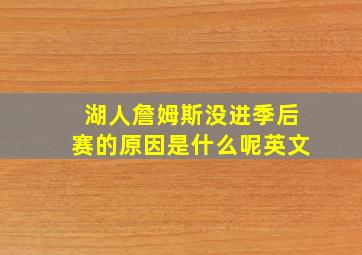 湖人詹姆斯没进季后赛的原因是什么呢英文